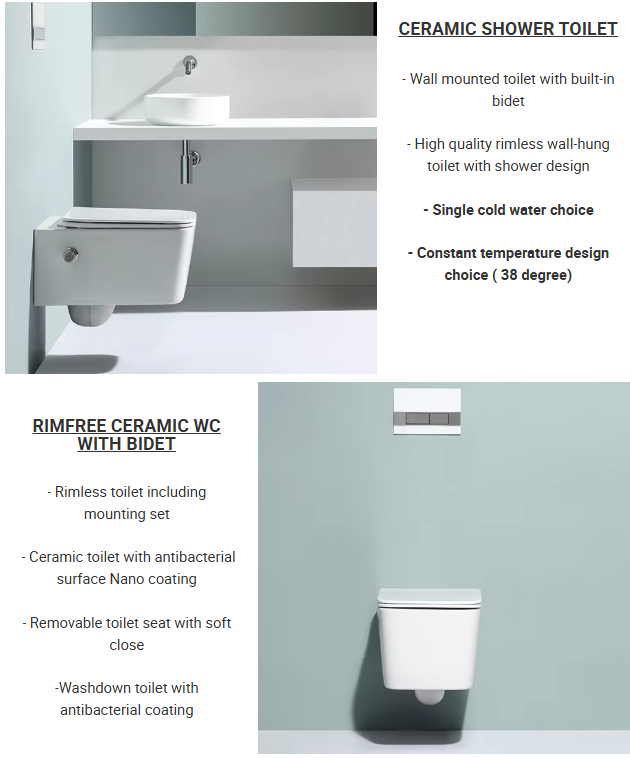 CERAMIC SHOWER TOILET

- Wall mounted toilet with built-in bidet

- High quality rimless wall-hung toilet with shower design

- Single cold water choice

- Constant temperature design choice ( 38 degree)

RIMFREE CERAMIC WC WITH BIDET

- Rimless toilet including mounting set

- Ceramic toilet with antibacterial surface Nano coating

- Removable toilet seat with soft close

-Washdown toilet with antibacterial coating